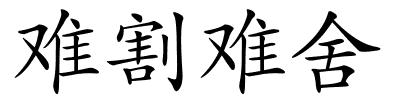 难割难舍